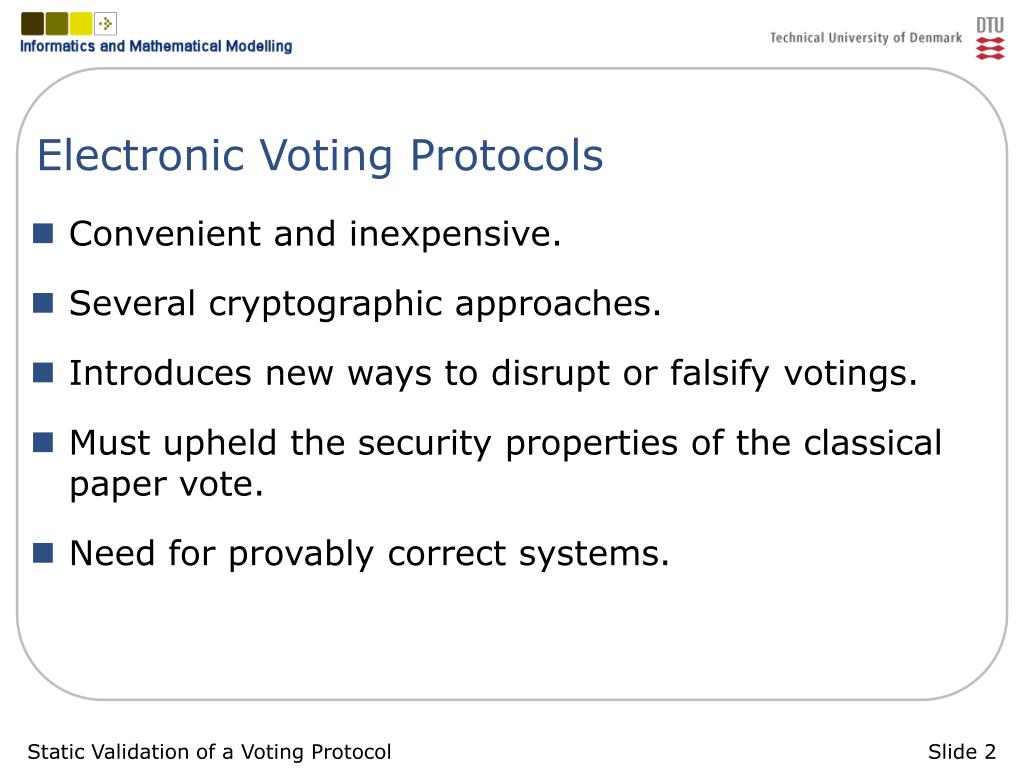 Informatics and Mathematical Modelling

Technical University of Denmark

DTU

Electronic Voting Protocols

Convenient and inexpensive.

Several cryptographic approaches.

Introduces new ways to disrupt or falsify votings.

Must upheld the security properties of the classical paper vote.

Need for provably correct systems.

Static Validation of a Voting Protocol

Slide 2